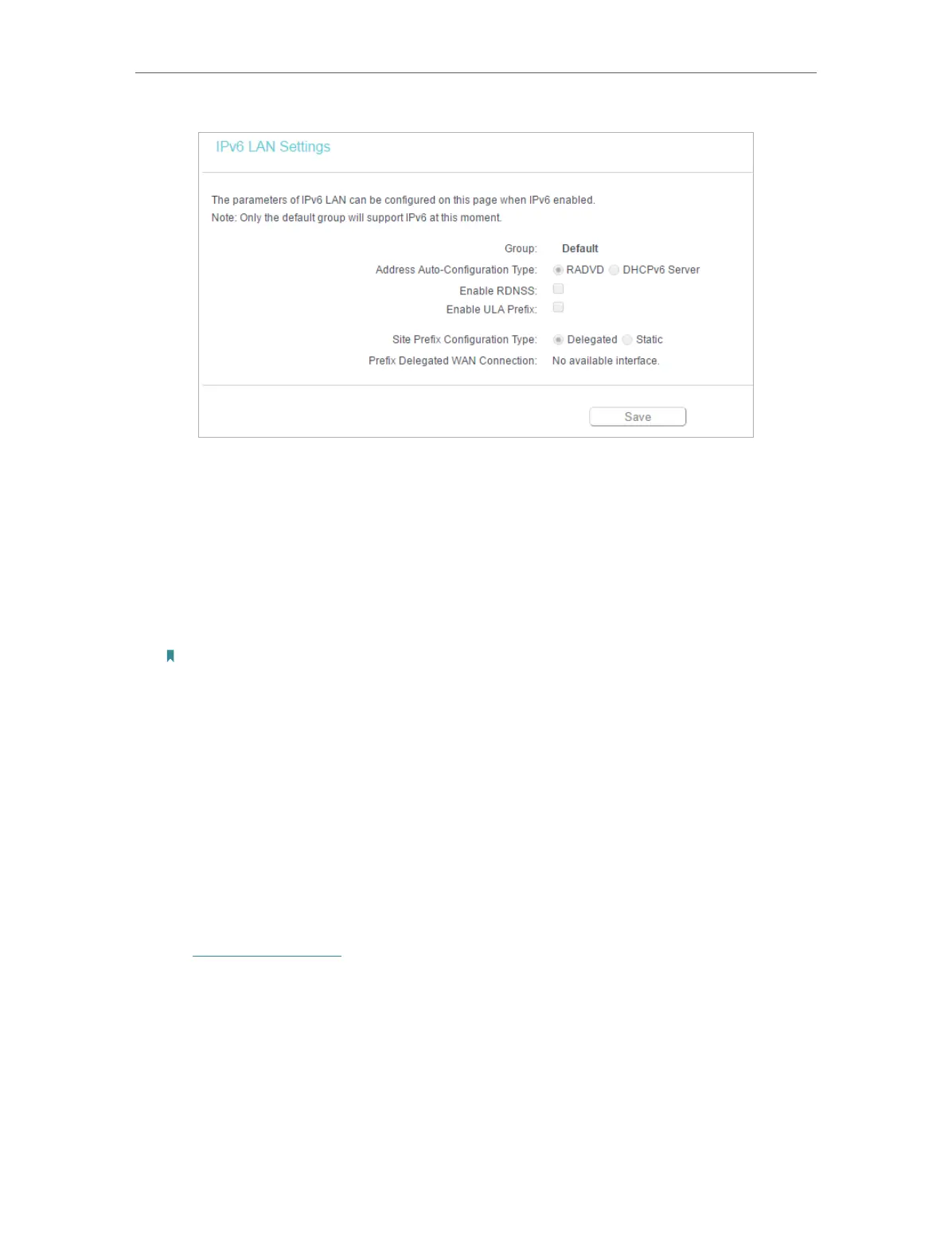 IPv6 LAN Settings

The parameters of IPv6 LAN can be configured on this page when IPv6 enabled.
Note: Only the default group will support IPv6 at this moment.

Group: Default
Address Auto-Configuration Type: RADVD DHCPv6 Server
Enable RDNSS: ☐
Enable ULA Prefix: ☐

Site Prefix Configuration Type: Delegated Static
Prefix Delegated WAN Connection: No available interface.

Save